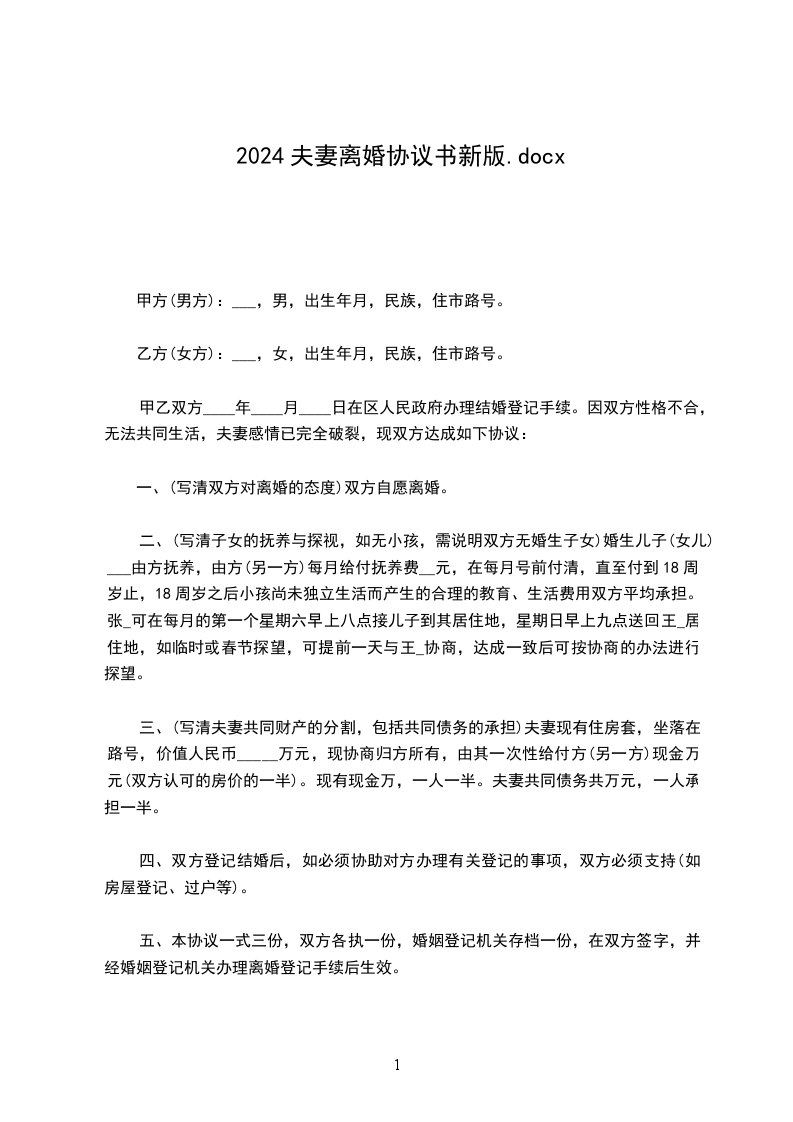 2024夫妻离婚协议书新版.docx

甲方(男方)：___，男，出生年月，民族，住市路号。

乙方(女方)：___，女，出生年月，民族，住市路号。

甲乙双方____年____月____日在区人民政府办理结婚登记手续。因双方性格不合，无法共同生活，夫妻感情已完全破裂，现双方达成如下协议：

一、(写清双方对离婚的态度)双方自愿离婚。

二、(写清子女的抚养与探视，如无小孩，需说明双方无婚生子女)婚生儿子(女儿)___由方抚养，由方(另一方)每月给付抚养费__元，在每月号前付清，直至付到18周岁止，18周岁之后小孩尚未独立生活而产生的合理的教育、生活费用双方平均承担。张_可在每月的第一个星期六早上八点接儿子到其居住地，星期日早上九点送回王_居住地，如临时或春节探望，可提前一天与王_协商，达成一致后可按协商的办法进行探望。

三、(写清夫妻共同财产的分割，包括共同债务的承担)夫妻现有住房套，坐落在路号，价值人民币_____万元，现协商归方所有，由其一次性给付方(另一方)现金万元(双方认可的房价的一半)。现有现金万，一人一半。夫妻共同债务共万元，一人承担一半。

四、双方登记结婚后，如必须协助对方办理有关登记的事项，双方必须支持(如房屋登记、过户等)。

五、本协议一式三份，双方各执一份，婚姻登记机关存档一份，在双方签字，并经婚姻登记机关办理离婚登记手续后生效。

1